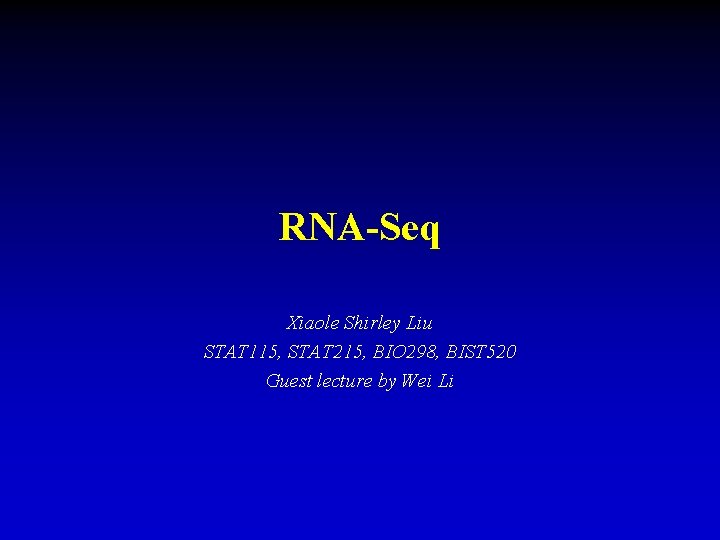 RNA-Seq

Xiaole Shirley Liu
STAT115, STAT215, BIO298, BIST520
Guest lecture by Wei Li